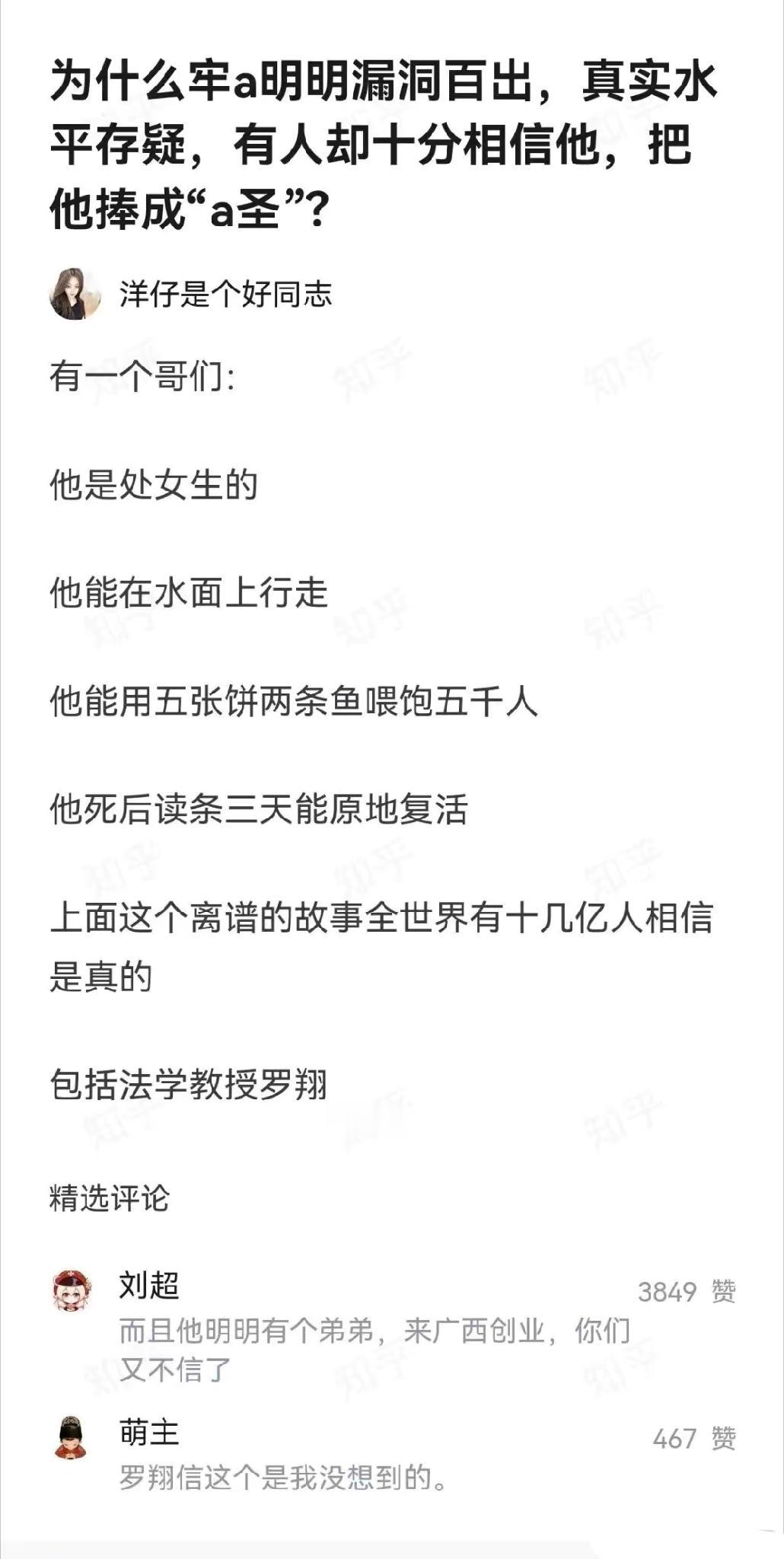 为什么牢a明明漏洞百出，真实水平存疑，有人却十分相信他，把他捧成“a圣”？

洋仔是个好同志

有一个哥们：

他是处女生的

他能在水面上行走

他能用五张饼两条鱼喂饱五千人

他死后读条三天能原地复活

上面这个离谱的故事全世界有十几亿人相信是真的

包括法学教授罗翔

精选评论

刘超
3849 赞
而且他明明有个弟弟，来广西创业，你们又不信了

萌主
467 赞
罗翔信这个是我没想到的。

知乎